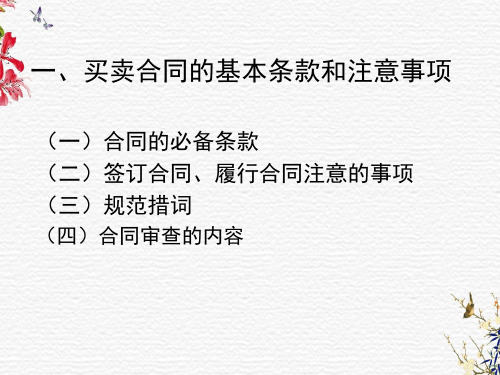 一、买卖合同的基本条款和注意事项

（一）合同的必备条款
（二）签订合同、履行合同注意的事项
（三）规范措词
（四）合同审查的内容